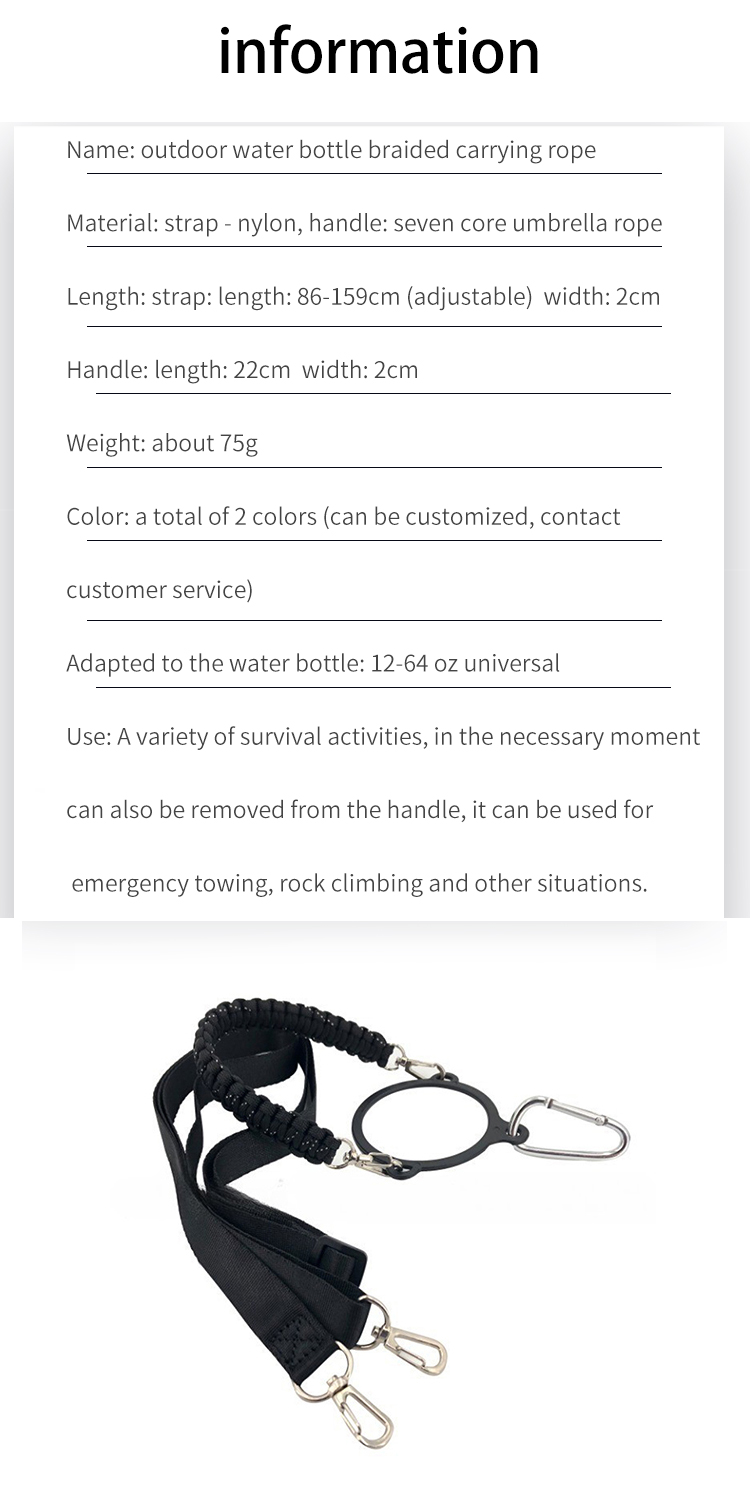 information

Name: outdoor water bottle braided carrying rope

Material: strap - nylon, handle: seven core umbrella rope

Length: strap: length: 86-159cm (adjustable) width: 2cm

Handle: length: 22cm width: 2cm

Weight: about 75g

Color: a total of 2 colors (can be customized, contact customer service)

Adapted to the water bottle: 12-64 oz universal

Use: A variety of survival activities, in the necessary moment can also be removed from the handle, it can be used for emergency towing, rock climbing and other situations.